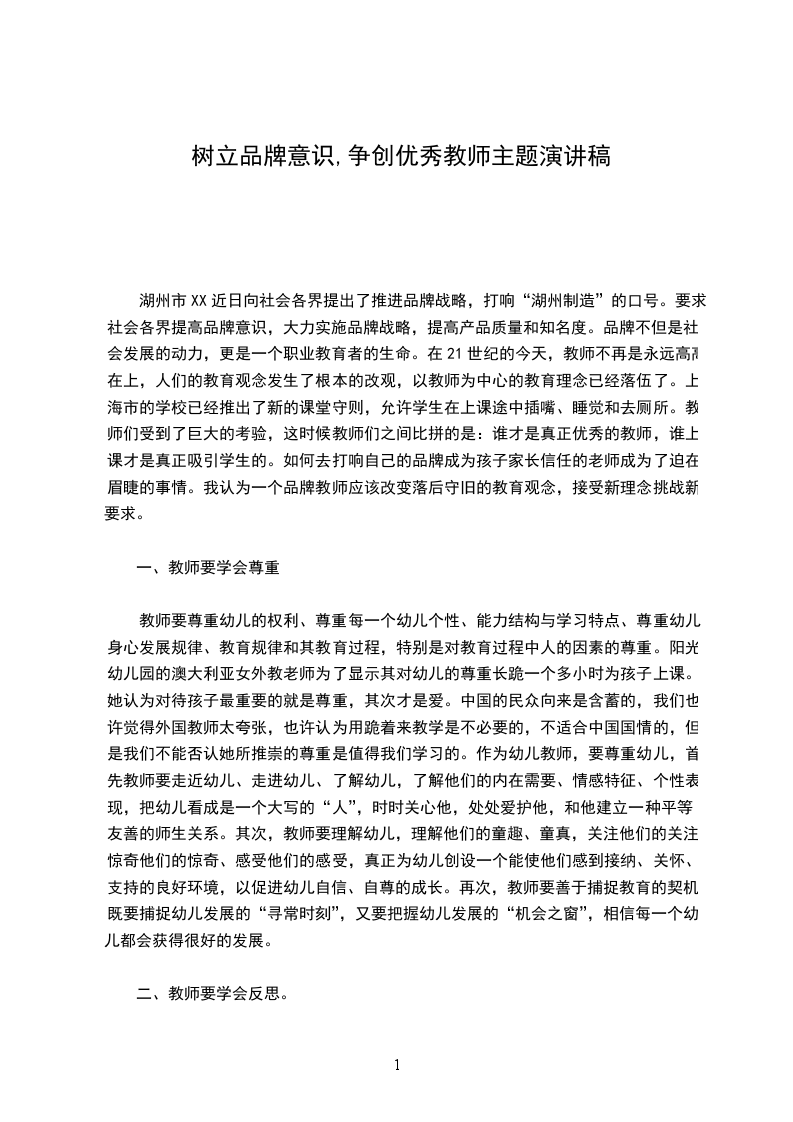 树立品牌意识,争创优秀教师主题演讲稿

湖州市XX近日向社会各界提出了推进品牌战略，打响“湖州制造”的口号。要求社会各界提高品牌意识，大力实施品牌战略，提高产品质量和知名度。品牌不但是社会发展的动力，更是一个职业教育者的生命。在21世纪的今天，教师不再是永远高高在上，人们的教育观念发生了根本的改观，以教师为中心的教育理念已经落伍了。上海市的学校已经推出了新的课堂守则，允许学生在上课途中插嘴、睡觉和去厕所。教师们受到了巨大的考验，这时候教师们之间比拼的是：谁才是真正优秀的教师，谁上课才是真正吸引学生的。如何去打响自己的品牌成为孩子家长信任的老师成为了迫在眉睫的事情。我认为一个品牌教师应该改变落后守旧的教育观念，接受新理念挑战新要求。

一、教师要学会尊重

教师要尊重幼儿的权利、尊重每一个幼儿个性、能力结构与学习特点、尊重幼儿身心发展规律、教育规律和其教育过程，特别是对教育过程中人的因素的尊重。阳光幼儿园的澳大利亚女外教老师为了显示其对幼儿的尊重长跪一个多小时为孩子上课。她认为对待孩子最重要的就是尊重，其次才是爱。中国的民众向来是含蓄的，我们也许觉得外国教师太夸张，也许认为用跪着来教学是不必要的，不适合中国国情的，但是我们不能否认她所推崇的尊重是值得我们学习的。作为幼儿教师，要尊重幼儿，首先教师要走近幼儿、走进幼儿、了解幼儿，了解他们的内在需要、情感特征、个性表现，把幼儿看成是一个大写的“人”，时时关心他，处处爱护他，和他建立一种平等友善的师生关系。其次，教师要理解幼儿，理解他们的童趣、童真，关注他们的关注惊奇他们的惊奇、感受他们的感受，真正为幼儿创设一个能使他们感到接纳、关怀、支持的良好环境，以促进幼儿自信、自尊的成长。再次，教师要善于捕捉教育的契机既要捕捉幼儿发展的“寻常时刻”，又要把握幼儿发展的“机会之窗”，相信每一个幼儿都会获得很好的发展。

二、教师要学会反思。

1